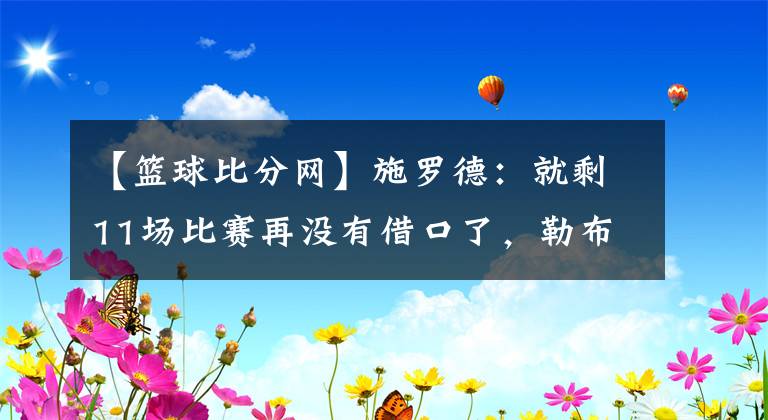 【篮球比分网】施罗德：就剩11场比赛再没有借口了，勒布